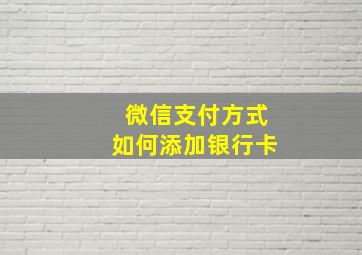 微信支付方式
如何添加银行卡